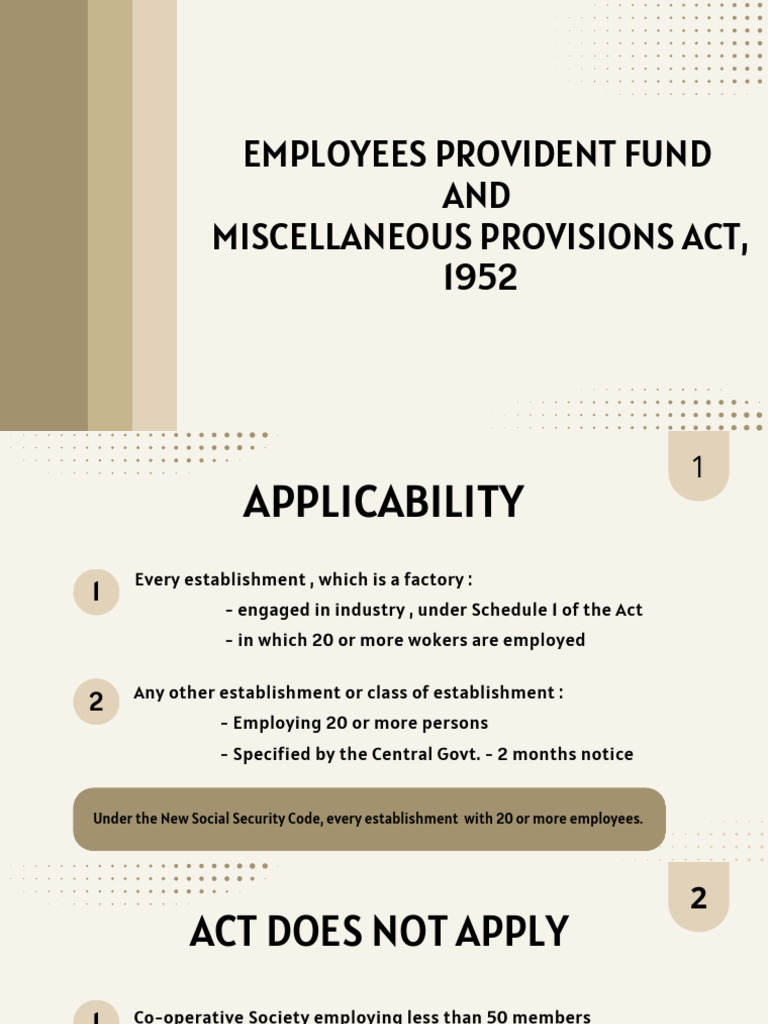 EMPLOYEES PROVIDENT FUND AND MISCELLANEOUS PROVISIONS ACT, 1952

1

APPLICABILITY

1 Every establishment , which is a factory :
- engaged in industry , under Schedule I of the Act
- in which 20 or more wokers are employed

2 Any other establishment or class of establishment :
- Employing 20 or more persons
- Specified by the Central Govt. - 2 months notice

Under the New Social Security Code, every establishment with 20 or more employees.

2

ACT DOES NOT APPLY

1 Co-operative Society employing less than 50 members